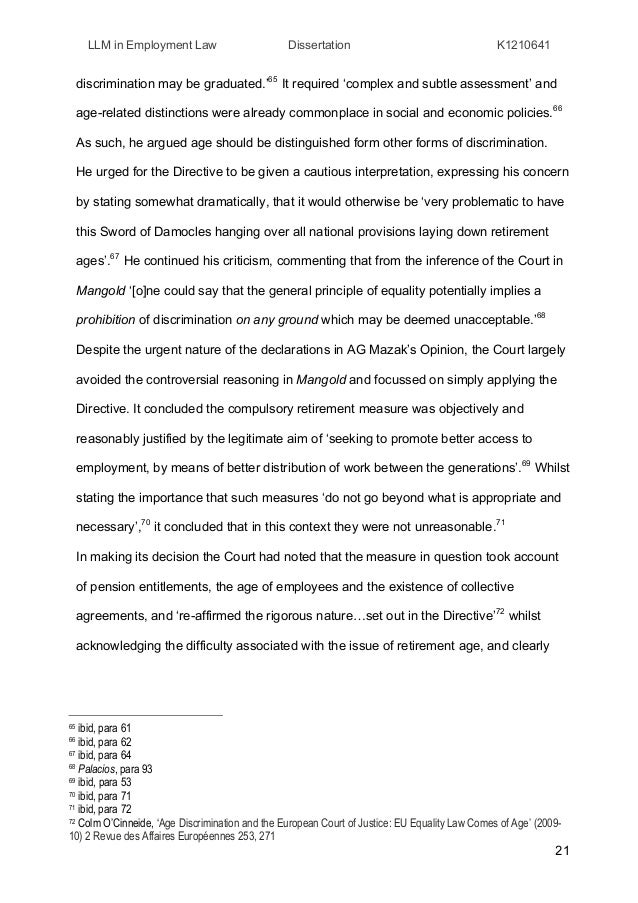 LLM in Employment Law Dissertation K1210641

discrimination may be graduated.'$^{65}$ It required 'complex and subtle assessment' and age-related distinctions were already commonplace in social and economic policies.$^{66}$ As such, he argued age should be distinguished form other forms of discrimination. He urged for the Directive to be given a cautious interpretation, expressing his concern by stating somewhat dramatically, that it would otherwise be 'very problematic to have this Sword of Damocles hanging over all national provisions laying down retirement ages'.$^{67}$ He continued his criticism, commenting that from the inference of the Court in Mangold '[o]ne could say that the general principle of equality potentially implies a prohibition of discrimination on any ground which may be deemed unacceptable.'$^{68}$ Despite the urgent nature of the declarations in AG Mazak's Opinion, the Court largely avoided the controversial reasoning in Mangold and focussed on simply applying the Directive. It concluded the compulsory retirement measure was objectively and reasonably justified by the legitimate aim of 'seeking to promote better access to employment, by means of better distribution of work between the generations'.$^{69}$ Whilst stating the importance that such measures 'do not go beyond what is appropriate and necessary',$^{70}$ it concluded that in this context they were not unreasonable.$^{71}$

In making its decision the Court had noted that the measure in question took account of pension entitlements, the age of employees and the existence of collective agreements, and 're-affirmed the rigorous nature…set out in the Directive'$^{72}$ whilst acknowledging the difficulty associated with the issue of retirement age, and clearly

$^{65}$ ibid, para 61
$^{66}$ ibid, para 62
$^{67}$ ibid, para 64
$^{68}$ Palacios, para 93
$^{69}$ ibid, para 53
$^{70}$ ibid, para 71
$^{71}$ ibid, para 72
$^{72}$ Colm O'Cinneide, 'Age Discrimination and the European Court of Justice: EU Equality Law Comes of Age' (2009-10) 2 Revue des Affaires Européennes 253, 271

21